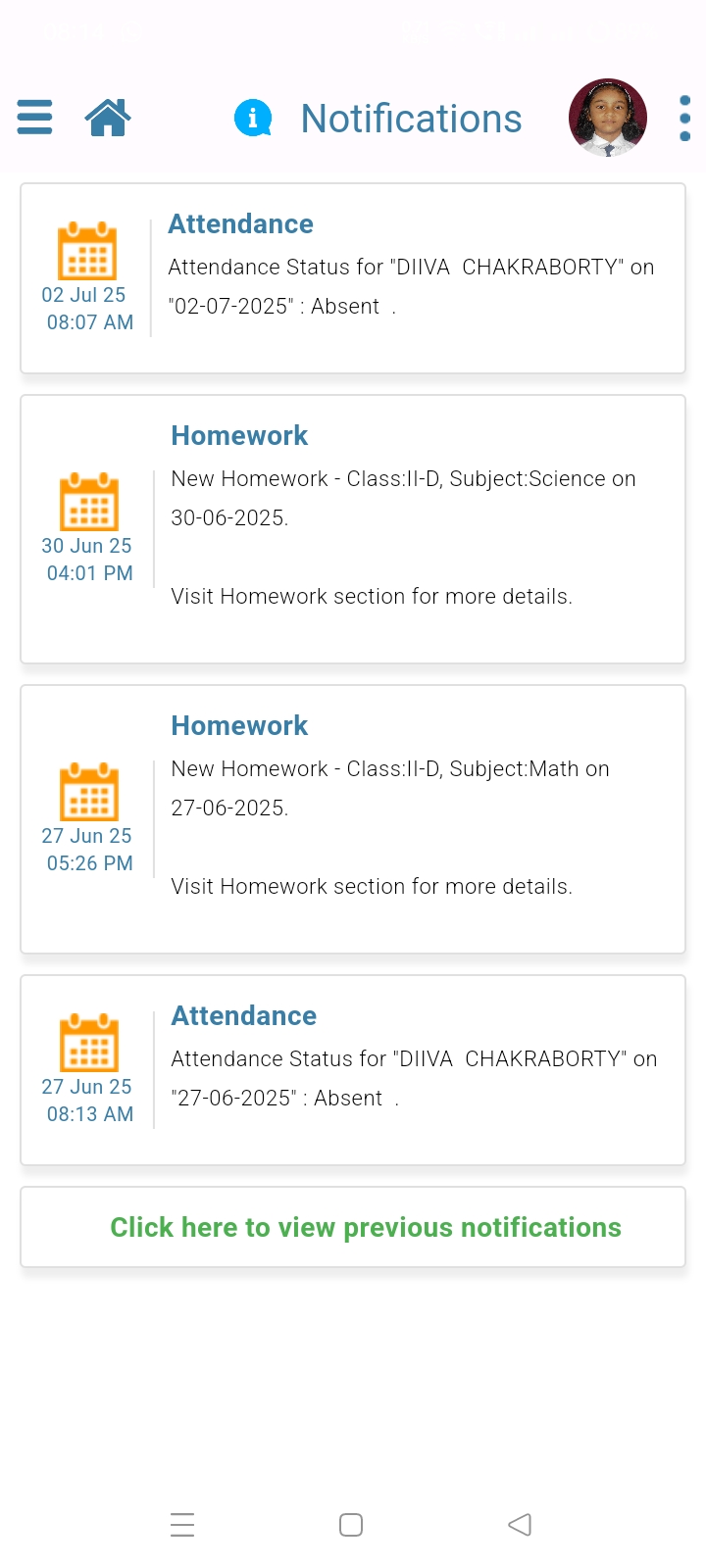 Notifications

02 Jul 25
08:07 AM

Attendance

Attendance Status for "DIIVA CHAKRABORTY" on "02-07-2025" : Absent .

30 Jun 25
04:01 PM

Homework

New Homework - Class:II-D, Subject:Science on 30-06-2025.

Visit Homework section for more details.

27 Jun 25
05:26 PM

Homework

New Homework - Class:II-D, Subject:Math on 27-06-2025.

Visit Homework section for more details.

27 Jun 25
08:13 AM

Attendance

Attendance Status for "DIIVA CHAKRABORTY" on "27-06-2025" : Absent .

Click here to view previous notifications